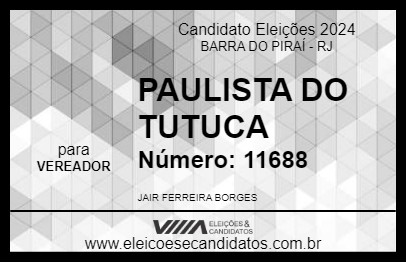 Candidato Eleições 2024
BARRA DO PIRAÍ - RJ

PAULISTA DO TUTUCA

para
VEREADOR

Número: 11688

JAIR FERREIRA BORGES

VIIIA ELEIÇÕES & CANDIDATOS

www.eleicoesecandidatos.com.br